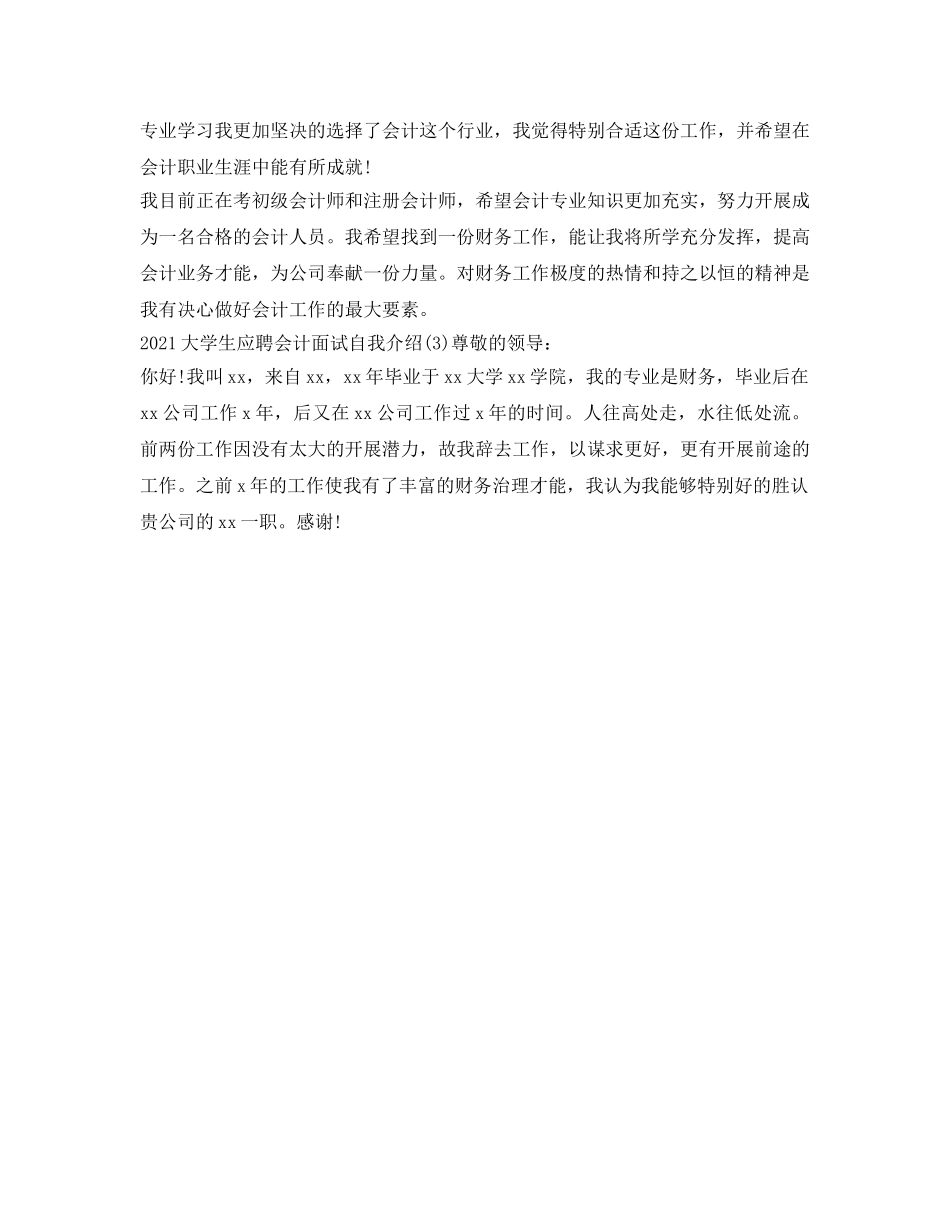 专业学习我更加坚决的选择了会计这个行业，我觉得特别合适这份工作，并希望在会计职业生涯中能有所成就!

我目前正在考初级会计师和注册会计师，希望会计专业知识更加充实，努力开展成为一名合格的会计人员。我希望找到一份财务工作，能让我将所学充分发挥，提高会计业务才能，为公司奉献一份力量。对财务工作极度的热情和持之以恒的精神是我有决心做好会计工作的最大要素。

2021大学生应聘会计面试自我介绍(3)尊敬的领导：

你好!我叫xx，来自xx，xx年毕业于xx大学xx学院，我的专业是财务，毕业后在xx公司工作x年，后又在xx公司工作过x年的时间。人往高处走，水往低处流。前两份工作因没有太大的开展潜力，故我辞去工作，以谋求更好，更有开展前途的工作。之前x年的工作使我有了丰富的财务治理才能，我认为我能够特别好的胜认贵公司的xx一职。感谢!